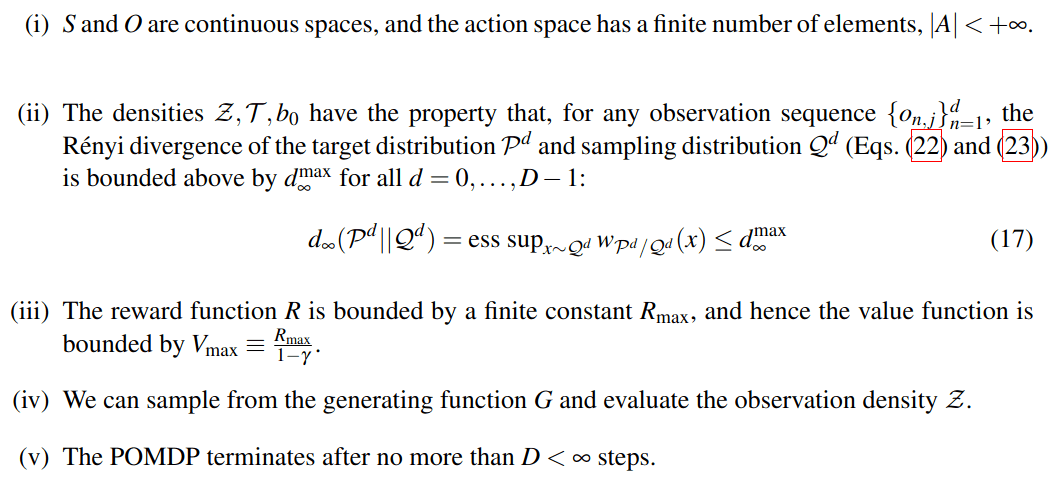 (i) $S$ and $O$ are continuous spaces, and the action space has a finite number of elements, $|A| < +\infty$.

(ii) The densities $\mathcal{Z}, \mathcal{T}, b_0$ have the property that, for any observation sequence $\{o_{n,j}\}_{n=1}^{d}$, the Rényi divergence of the target distribution $\mathcal{P}^d$ and sampling distribution $\mathcal{Q}^d$ (Eqs. (22) and (23)) is bounded above by $d_\infty^{\max}$ for all $d = 0, \ldots, D-1$:

$d_\infty(\mathcal{P}^d || \mathcal{Q}^d) = \text{ess sup}_{x \sim \mathcal{Q}^d} w_{\mathcal{P}^d/\mathcal{Q}^d}(x) \leq d_\infty^{\max}$ (17)

(iii) The reward function $R$ is bounded by a finite constant $R_{\max}$, and hence the value function is bounded by $V_{\max} \equiv \frac{R_{\max}}{1-\gamma}$.

(iv) We can sample from the generating function $G$ and evaluate the observation density $\mathcal{Z}$.

(v) The POMDP terminates after no more than $D < \infty$ steps.